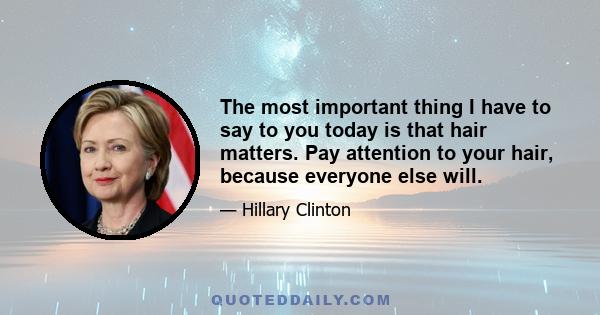 The most important thing I have to say to you today is that hair matters. Pay attention to your hair, because everyone else will.

— Hillary Clinton

QUOTEDDAILY.COM